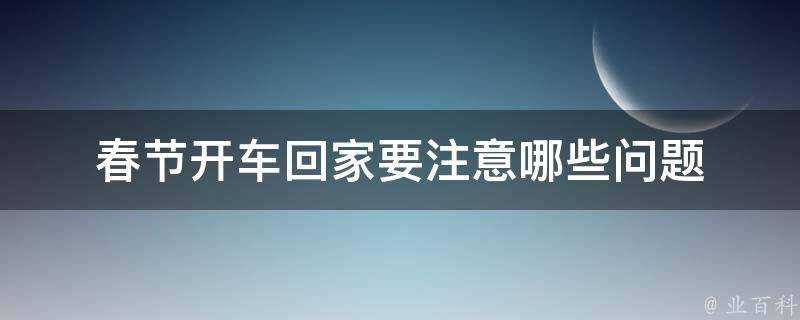 春节开车回家要注意哪些问题

@ 业百科